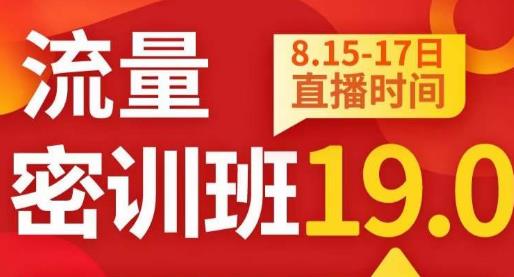 流量
8.15-17日
直播时间
密训班19.0